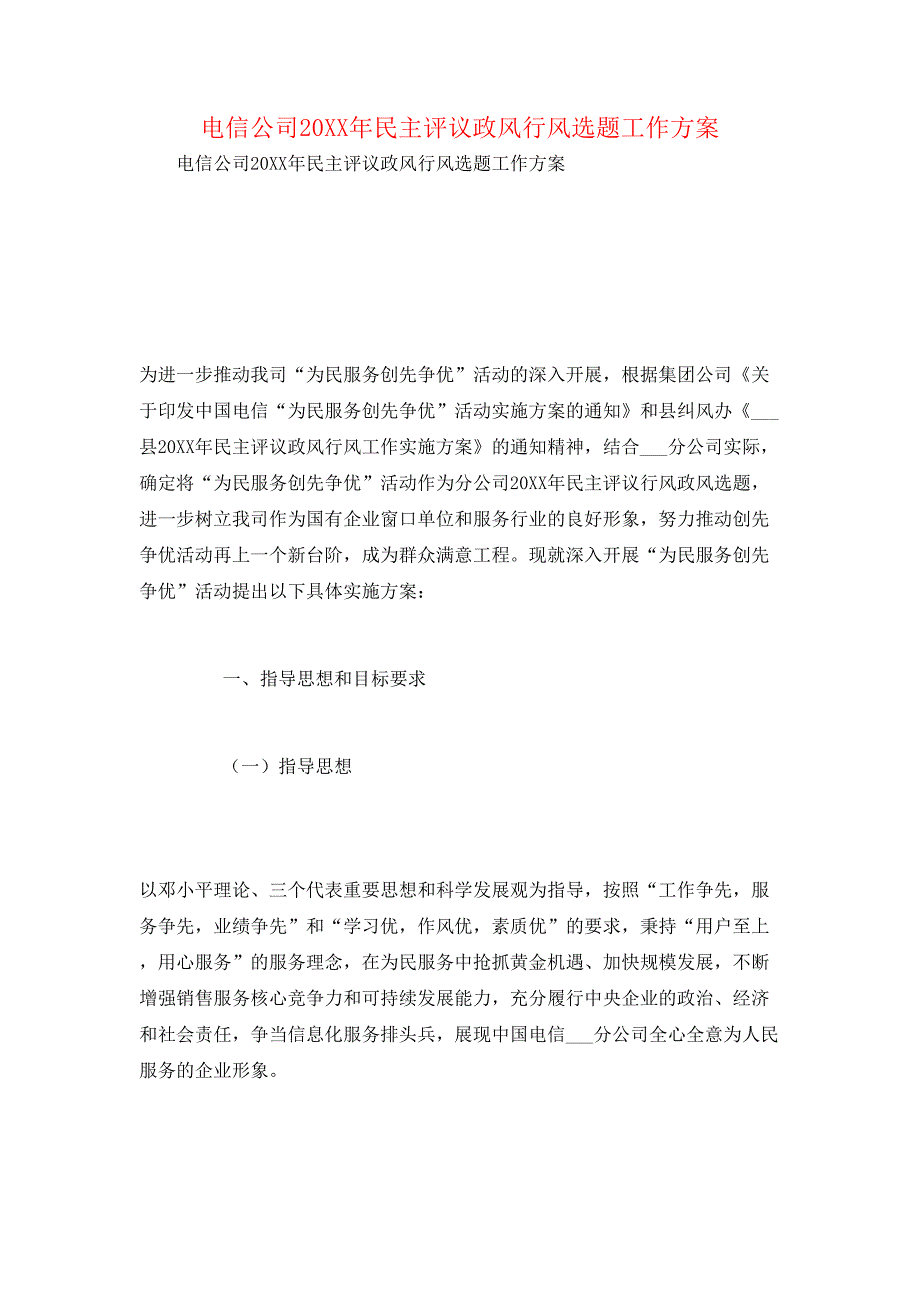 电信公司20XX年民主评议政风行风选题工作方案

电信公司20XX年民主评议政风行风选题工作方案

为进一步推动我司“为民服务创先争优”活动的深入开展，根据集团公司《关于印发中国电信“为民服务创先争优”活动实施方案的通知》和县纠风办《___县20XX年民主评议政风行风工作实施方案》的通知精神，结合___分公司实际，确定将“为民服务创先争优”活动作为分公司20XX年民主评议行风政风选题，进一步树立我司作为国有企业窗口单位和服务行业的良好形象，努力推动创先争优活动再上一个新台阶，成为群众满意工程。现就深入开展“为民服务创先争优”活动提出以下具体实施方案：

一、指导思想和目标要求

（一）指导思想

以邓小平理论、三个代表重要思想和科学发展观为指导，按照“工作争先，服务争先，业绩争先”和“学习优，作风优，素质优”的要求，秉持“用户至上，用心服务”的服务理念，在为民服务中抢抓黄金机遇、加快规模发展，不断增强销售服务核心竞争力和可持续发展能力，充分履行中央企业的政治、经济和社会责任，争当信息化服务排头兵，展现中国电信___分公司全心全意为人民服务的企业形象。